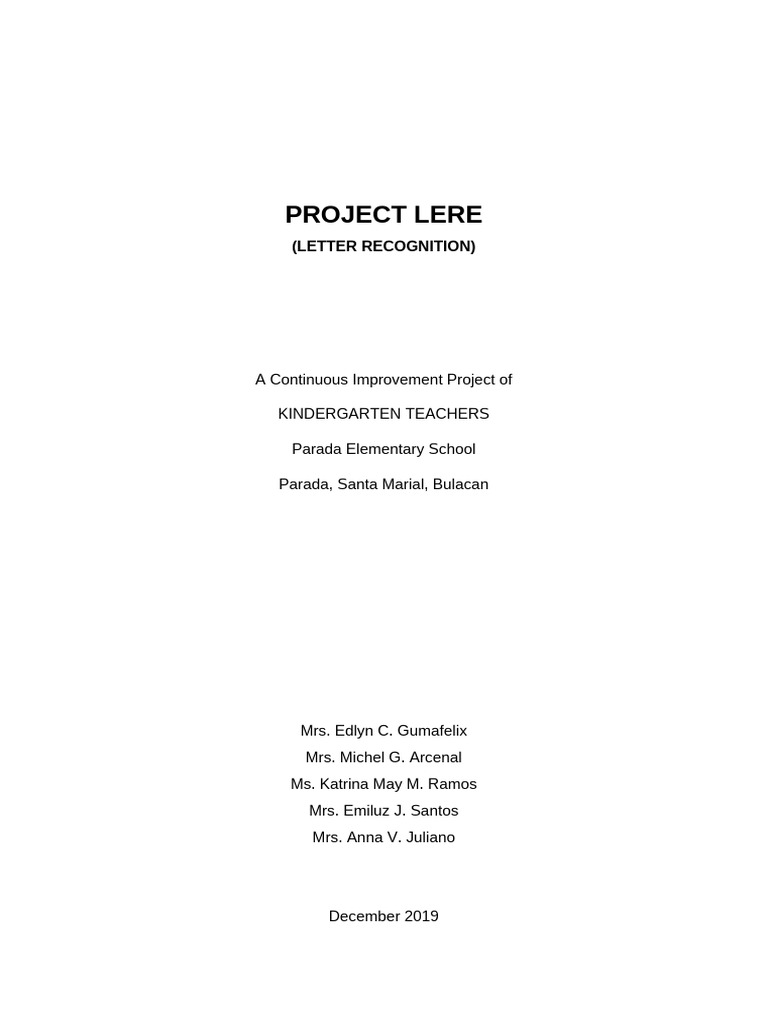 PROJECT LERE
(LETTER RECOGNITION)

A Continuous Improvement Project of

KINDERGARTEN TEACHERS

Parada Elementary School

Parada, Santa Marial, Bulacan

Mrs. Edlyn C. Gumafelix
Mrs. Michel G. Arcenal
Ms. Katrina May M. Ramos
Mrs. Emiluz J. Santos
Mrs. Anna V. Juliano

December 2019